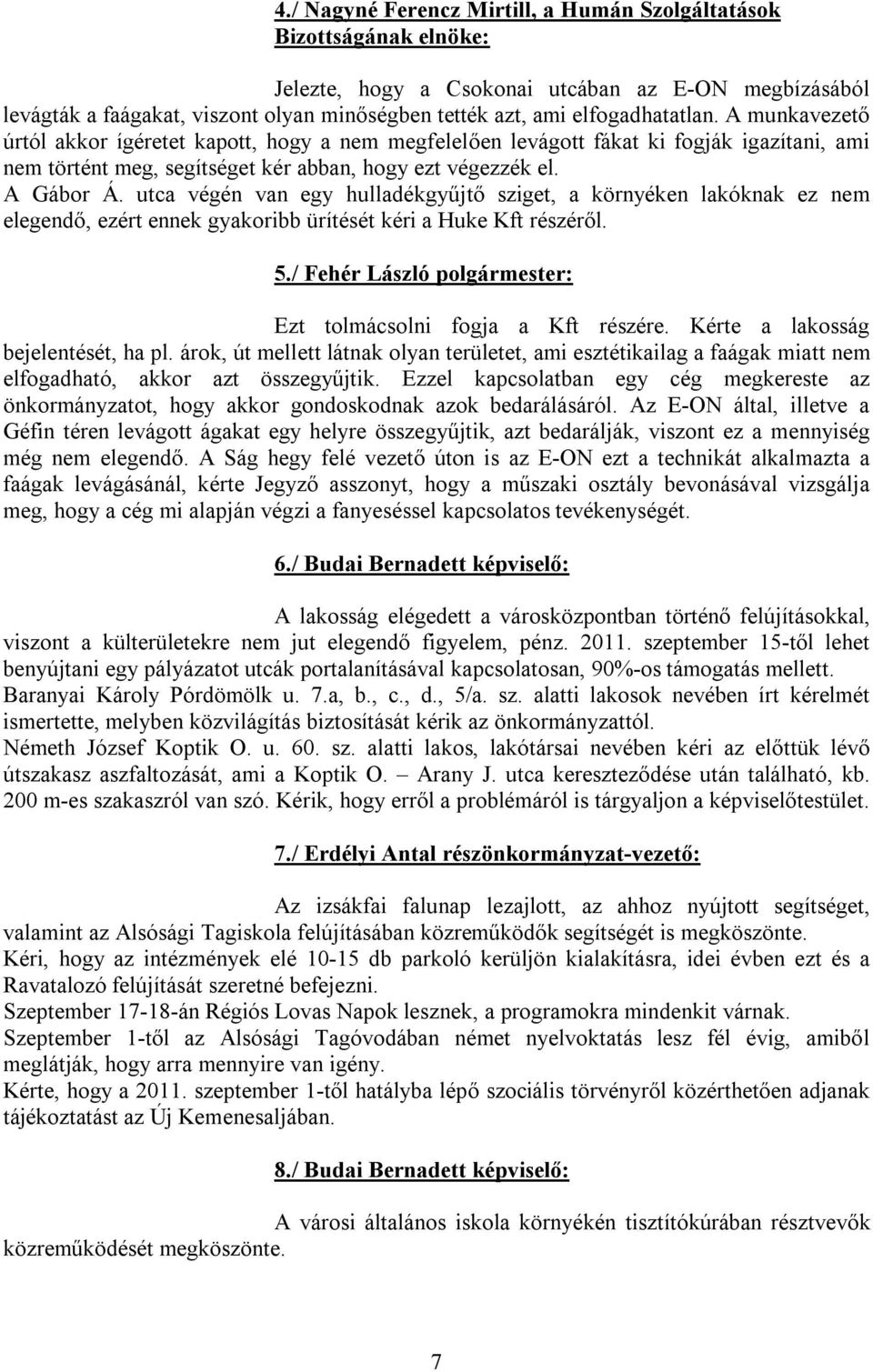 4./ Nagyné Ferencz Mirtill, a Humán Szolgáltatások Bizottságának elnöke:

Jelezte, hogy a Csokonai utcában az E-ON megbízásából levágták a faágakat, viszont olyan minőségben tették azt, ami elfogadhatatlan. A munkavezető úrtól akkor ígéretet kapott, hogy a nem megfelelően levágott fákat ki fogják igazítani, ami nem történt meg, segítséget kér abban, hogy ezt végezzék el.
A Gábor Á. utca végén van egy hulladékgyűjtő sziget, a környéken lakóknak ez nem elegendő, ezért ennek gyakoribb ürítését kéri a Huke Kft részéről.

5./ Fehér László polgármester:

Ezt tolmácsolni fogja a Kft részére. Kérte a lakosság bejelentését, ha pl. árok, út mellett látnak olyan területet, ami esztétikailag a faágak miatt nem elfogadható, akkor azt összegyűjtik. Ezzel kapcsolatban egy cég megkereste az önkormányzatot, hogy akkor gondoskodnak azok bedarálásáról. Az E-ON által, illetve a Géfin téren levágott ágakat egy helyre összegyűjtik, azt bedarálják, viszont ez a mennyiség még nem elegendő. A Ság hegy felé vezető úton is az E-ON ezt a technikát alkalmazta a faágak levágásánál, kérte Jegyző asszonyt, hogy a műszaki osztály bevonásával vizsgálja meg, hogy a cég mi alapján végzi a fanyeséssel kapcsolatos tevékenységét.

6./ Budai Bernadett képviselő:

A lakosság elégedett a városközpontban történő felújításokkal, viszont a külterületekre nem jut elegendő figyelem, pénz. 2011. szeptember 15-től lehet benyújtani egy pályázatot utcák portalanításával kapcsolatosan, 90%-os támogatás mellett.
Baranyai Károly Pórdömölk u. 7.a, b., c., d., 5/a. sz. alatti lakosok nevében írt kérelmét ismertette, melyben közvilágítás biztosítását kérik az önkormányzattól.
Németh József Koptik O. u. 60. sz. alatti lakos, lakótársai nevében kéri az előttük lévő útszakasz aszfaltozását, ami a Koptik O. – Arany J. utca kereszteződése után található, kb. 200 m-es szakaszról van szó. Kérik, hogy erről a problémáról is tárgyaljon a képviselőtestület.

7./ Erdélyi Antal részönkormányzat-vezető:

Az izsákfai falunap lezajlott, az ahhoz nyújtott segítséget, valamint az Alsósági Tagiskola felújításában közreműködők segítségét is megköszönte.
Kéri, hogy az intézmények elé 10-15 db parkoló kerüljön kialakításra, idei évben ezt és a Ravatalozó felújítását szeretné befejezni.
Szeptember 17-18-án Régiós Lovas Napok lesznek, a programokra mindenkit várnak.
Szeptember 1-től az Alsósági Tagóvodában német nyelvoktatás lesz fél évig, amiből meglátják, hogy arra mennyire van igény.
Kérte, hogy a 2011. szeptember 1-től hatályba lépő szociális törvényről közérthetően adjanak tájékoztatást az Új Kemenesaljában.

8./ Budai Bernadett képviselő:

A városi általános iskola környékén tisztítókúrában résztvevők közreműködését megköszönte.

7